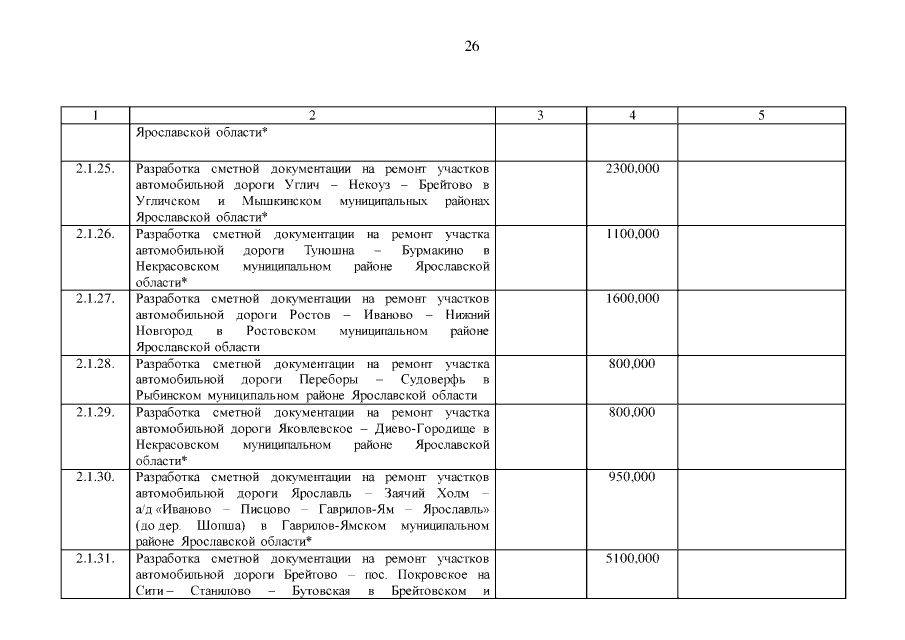 26

| 1 | 2 | 3 | 4 | 5 |
|---|---|---|---|---|
| | Ярославской области* | | | |
| 2.1.25. | Разработка сметной документации на ремонт участков автомобильной дороги Углич – Некоуз – Брейтово в Угличском и Мышкинском муниципальных районах Ярославской области* | | 2300,000 | |
| 2.1.26. | Разработка сметной документации на ремонт участка автомобильной дороги Туношна – Бурмакино в Некрасовском муниципальном районе Ярославской области* | | 1100,000 | |
| 2.1.27. | Разработка сметной документации на ремонт участков автомобильной дороги Ростов – Иваново – Нижний Новгород в Ростовском муниципальном районе Ярославской области | | 1600,000 | |
| 2.1.28. | Разработка сметной документации на ремонт участка автомобильной дороги Переборы – Судоверфь в Рыбинском муниципальном районе Ярославской области | | 800,000 | |
| 2.1.29. | Разработка сметной документации на ремонт участка автомобильной дороги Яковлевское – Диево-Городище в Некрасовском муниципальном районе Ярославской области* | | 800,000 | |
| 2.1.30. | Разработка сметной документации на ремонт участков автомобильной дороги Ярославль – Заячий Холм – а/д «Иваново – Писцово – Гаврилов-Ям – Ярославль» (до дер. Шопша) в Гаврилов-Ямском муниципальном районе Ярославской области* | | 950,000 | |
| 2.1.31. | Разработка сметной документации на ремонт участков автомобильной дороги Брейтово – пос. Покровское на Сити – Станилово – Бутовская в Брейтовском и | | 5100,000 | |